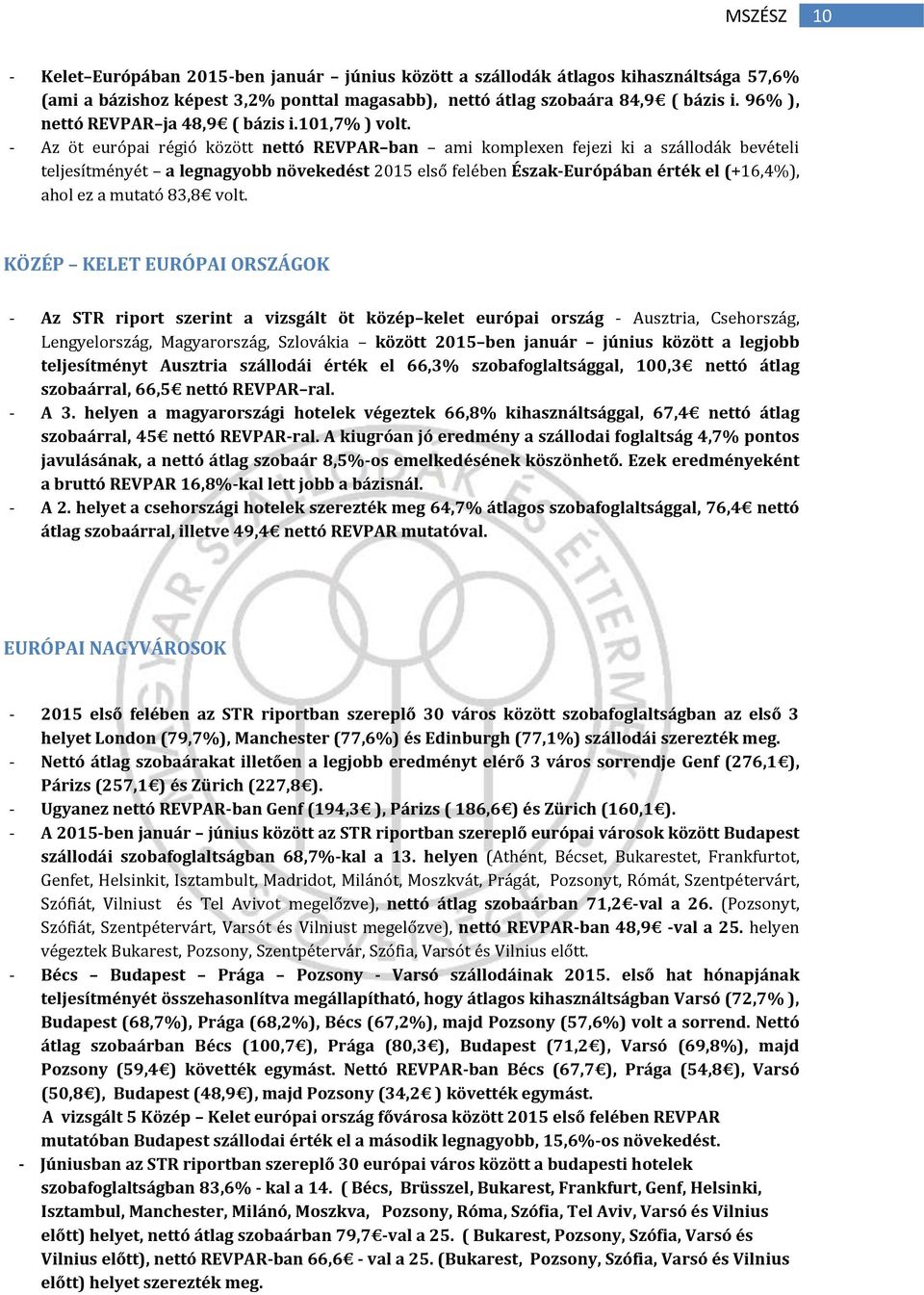 MSZÉSZ 10

- Kelet–Európában 2015-ben január – június között a szállodák átlagos kihasználtsága 57,6% (ami a bázishoz képest 3,2% ponttal magasabb), nettó átlag szobaára 84,9€ ( bázis i. 96% ), nettó REVPAR–ja 48,9€ ( bázis i.101,7% ) volt.
- Az öt európai régió között nettó REVPAR–ban – ami komplexen fejezi ki a szállodák bevételi teljesítményét – a legnagyobb növekedést 2015 első felében Észak-Európában érték el (+16,4%), ahol ez a mutató 83,8€ volt.

KÖZÉP – KELET EURÓPAI ORSZÁGOK

- Az STR riport szerint a vizsgált öt közép–kelet európai ország - Ausztria, Csehország, Lengyelország, Magyarország, Szlovákia – között 2015–ben január – június között a legjobb teljesítményt Ausztria szállodái érték el 66,3% szobafoglaltsággal, 100,3€ nettó átlag szobaárral, 66,5€ nettó REVPAR–ral.
- A 3. helyen a magyarországi hotelek végeztek 66,8% kihasználtsággal, 67,4€ nettó átlag szobaárral, 45€ nettó REVPAR-ral. A kiugróan jó eredmény a szállodai foglaltság 4,7% pontos javulásának, a nettó átlag szobaár 8,5%-os emelkedésének köszönhető. Ezek eredményeként a bruttó REVPAR 16,8%-kal lett jobb a bázisnál.
- A 2. helyet a csehországi hotelek szerezték meg 64,7% átlagos szobafoglaltsággal, 76,4€ nettó átlag szobaárral, illetve 49,4€ nettó REVPAR mutatóval.

EURÓPAI NAGYVÁROSOK

- 2015 első felében az STR riportban szereplő 30 város között szobafoglaltságban az első 3 helyet London (79,7%), Manchester (77,6%) és Edinburgh (77,1%) szállodái szerezték meg.
- Nettó átlag szobaárakat illetően a legjobb eredményt elérő 3 város sorrendje Genf (276,1€), Párizs (257,1€) és Zürich (227,8€).
- Ugyanez nettó REVPAR-ban Genf (194,3€ ), Párizs ( 186,6€) és Zürich (160,1€).
- A 2015-ben január – június között az STR riportban szereplő európai városok között Budapest szállodái szobafoglaltságban 68,7%-kal a 13. helyen (Athént, Bécset, Bukarestet, Frankfurtot, Genfet, Helsinkit, Isztambult, Madridot, Milánót, Moszkvát, Prágát, Pozsonyt, Rómát, Szentpétervárt, Szófiát, Vilniust és Tel Avivot megelőzve), nettó átlag szobaárban 71,2€-val a 26. (Pozsonyt, Szófiát, Szentpétervárt, Varsót és Vilniust megelőzve), nettó REVPAR-ban 48,9€ -val a 25. helyen végeztek Bukarest, Pozsony, Szentpétervár, Szófia, Varsót és Vilnius előtt.
- Bécs – Budapest – Prága – Pozsony - Varsó szállodáinak 2015. első hat hónapjának teljesítményét összehasonlítva megállapítható, hogy átlagos kihasználtságban Varsó (72,7% ), Budapest (68,7%), Prága (68,2%), Bécs (67,2%), majd Pozsony (57,6%) volt a sorrend. Nettó átlag szobaárban Bécs (100,7€), Prága (80,3€), Budapest (71,2€), Varsó (69,8%), majd Pozsony (59,4€) követték egymást. Nettó REVPAR-ban Bécs (67,7€), Prága (54,8€), Varsó (50,8€), Budapest (48,9€), majd Pozsony (34,2€ ) követték egymást.
A vizsgált 5 Közép – Kelet európai ország fővárosa között 2015 első felében REVPAR mutatóban Budapest szállodai érték el a második legnagyobb, 15,6%-os növekedést.
- Júniusban az STR riportban szereplő 30 európai város között a budapesti hotelek szobafoglaltságban 83,6% - kal a 14. ( Bécs, Brüsszel, Bukarest, Frankfurt, Genf, Helsinki, Isztambul, Manchester, Milánó, Moszkva, Pozsony, Róma, Szófia, Tel Aviv, Varsó és Vilnius előtt) helyet, nettó átlag szobaárban 79,7€-val a 25. ( Bukarest, Pozsony, Szófia, Varsó és Vilnius előtt), nettó REVPAR-ban 66,6€ - val a 25. (Bukarest, Pozsony, Szófia, Varsó és Vilnius előtt) helyet szerezték meg.